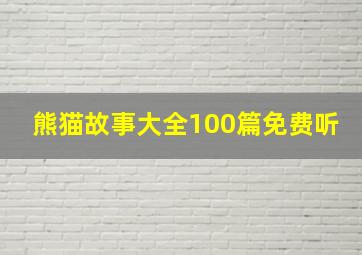 熊猫故事大全100篇免费听